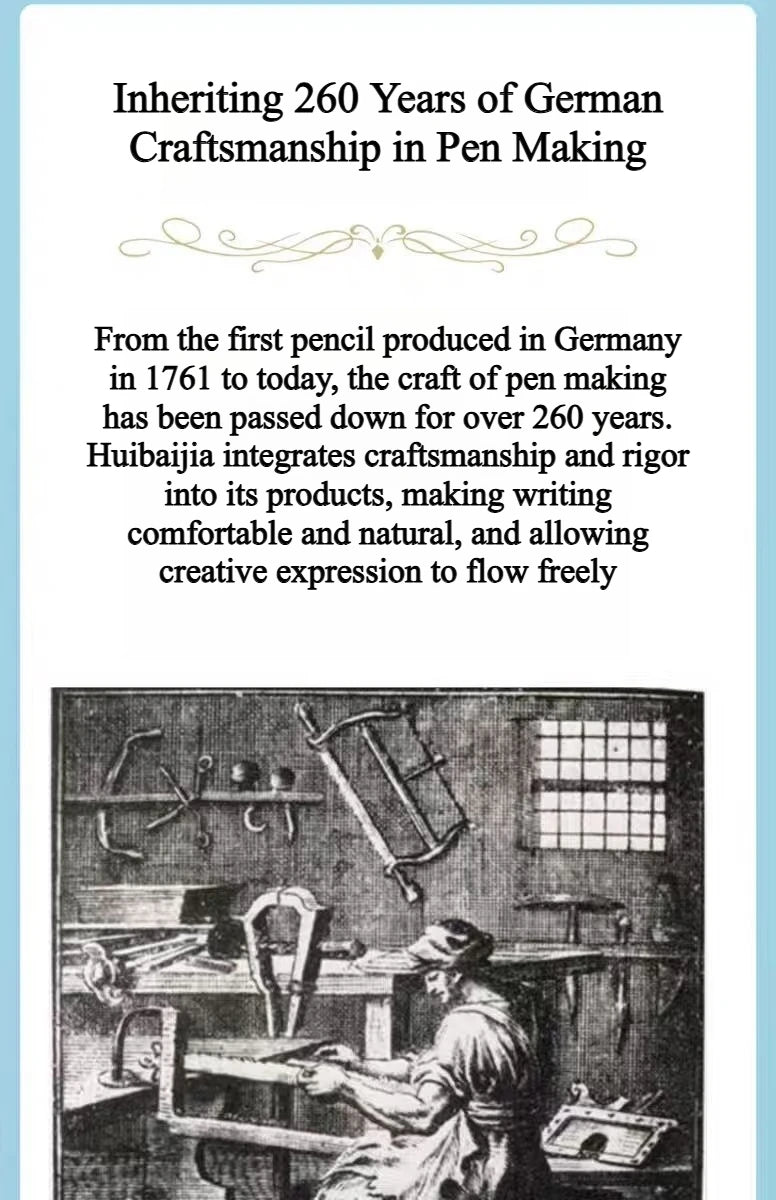 Inheriting 260 Years of German Craftsmanship in Pen Making

From the first pencil produced in Germany in 1761 to today, the craft of pen making has been passed down for over 260 years. Huibaijia integrates craftsmanship and rigor into its products, making writing comfortable and natural, and allowing creative expression to flow freely